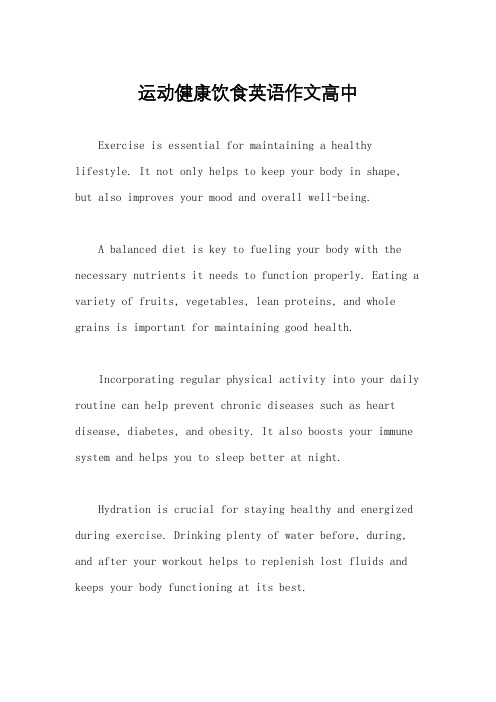 运动健康饮食英语作文高中

Exercise is essential for maintaining a healthy lifestyle. It not only helps to keep your body in shape, but also improves your mood and overall well-being.

A balanced diet is key to fueling your body with the necessary nutrients it needs to function properly. Eating a variety of fruits, vegetables, lean proteins, and whole grains is important for maintaining good health.

Incorporating regular physical activity into your daily routine can help prevent chronic diseases such as heart disease, diabetes, and obesity. It also boosts your immune system and helps you to sleep better at night.

Hydration is crucial for staying healthy and energized during exercise. Drinking plenty of water before, during, and after your workout helps to replenish lost fluids and keeps your body functioning at its best.